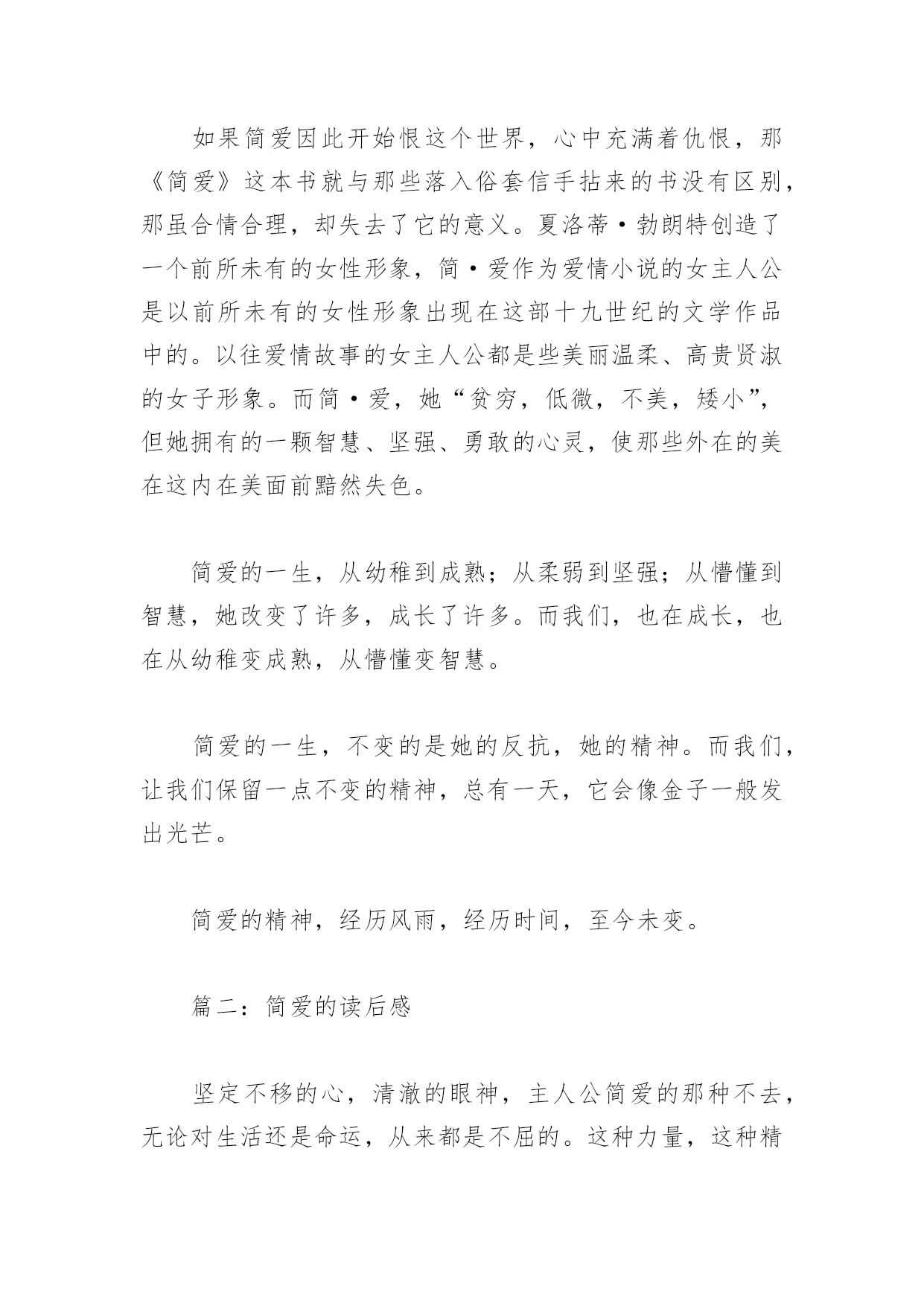 如果简爱因此开始恨这个世界，心中充满着仇恨，那《简爱》这本书就与那些落入俗套信手拈来的书没有区别，那虽合情合理，却失去了它的意义。夏洛蒂·勃朗特创造了一个前所未有的女性形象，简·爱作为爱情小说的女主人公是以前所未有的女性形象出现在这部十九世纪的文学作品中的。以往爱情故事的女主人公都是些美丽温柔、高贵贤淑的女子形象。而简·爱，她“贫穷，低微，不美，矮小”，但她拥有的一颗智慧、坚强、勇敢的心灵，使那些外在的美在这内在美面前黯然失色。

简爱的一生，从幼稚到成熟；从柔弱到坚强；从懵懂到智慧，她改变了许多，成长了许多。而我们，也在成长，也在从幼稚变成熟，从懵懂变智慧。

简爱的一生，不变的是她的反抗，她的精神。而我们，让我们保留一点不变的精神，总有一天，它会像金子一般发出光芒。

简爱的精神，经历风雨，经历时间，至今未变。

篇二：简爱的读后感

坚定不移的心，清澈的眼神，主人公简爱的那种不去，无论对生活还是命运，从来都是不屈的。这种力量，这种精